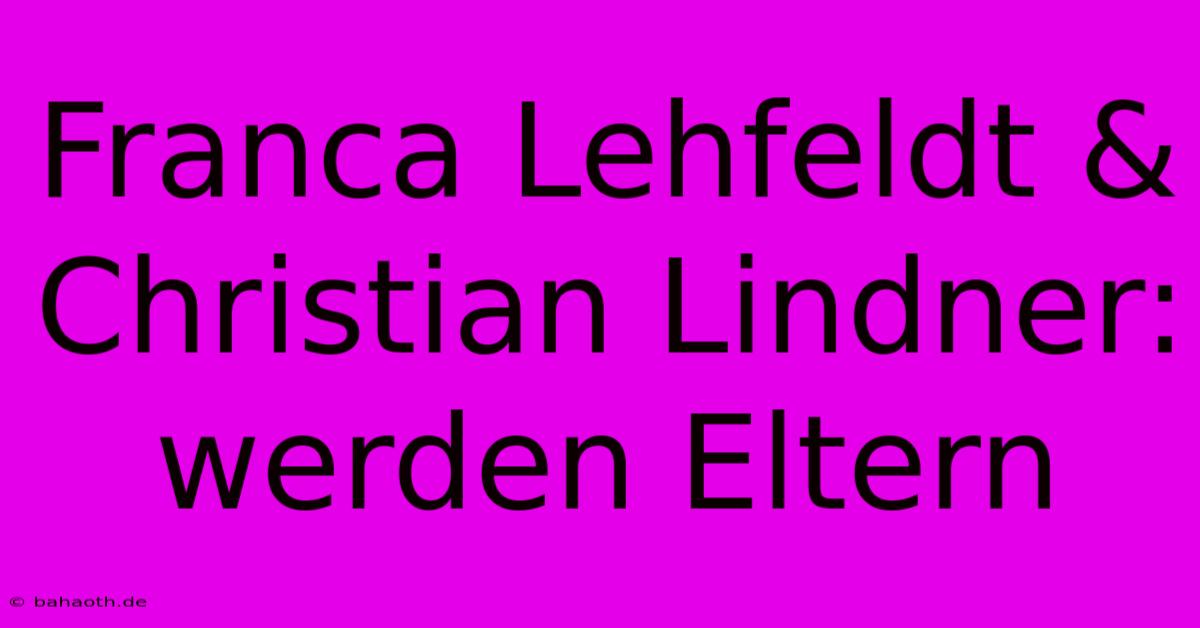 Franca Lehfeldt & Christian Lindner: werden Eltern

© bahaoth.de